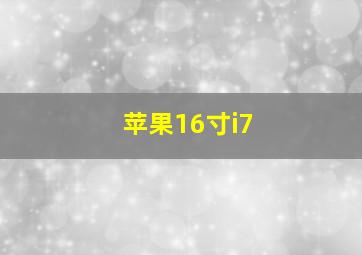 苹果16寸i7